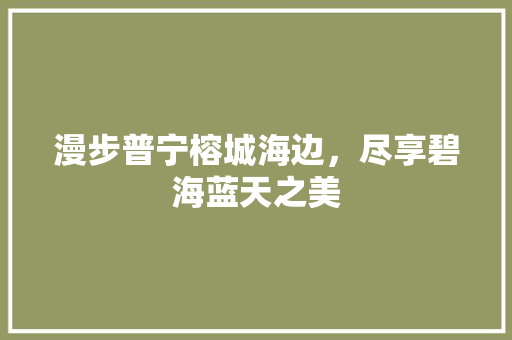 漫步普宁榕城海边，尽享碧海蓝天之美